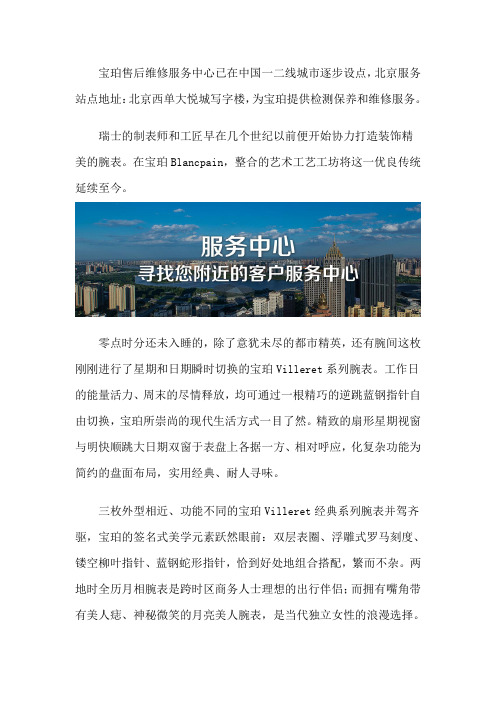 宝珀售后维修服务中心已在中国一二线城市逐步设点，北京服务站点地址：北京西单大悦城写字楼，为宝珀提供检测保养和维修服务。

瑞士的制表师和工匠早在几个世纪以前便开始协力打造装饰精美的腕表。在宝珀 Blancpain，整合的艺术工艺工坊将这一优良传统延续至今。

服务中心
寻找您附近的客户服务中心

零点时分还未入睡的，除了意犹未尽的都市精英，还有腕间这枚刚刚进行了星期和日期瞬时切换的宝珀 Villeret 系列腕表。工作日的能量活力、周末的尽情释放，均可通过一根精巧的逆跳蓝钢指针自由切换，宝珀所崇尚的现代生活方式一目了然。精致的扇形星期视窗与明快顺跳大日期双窗于表盘上各据一方、相对呼应，化复杂功能为简约的盘面布局，实用经典、耐人寻味。

三枚外型相近、功能不同的宝珀 Villeret 经典系列腕表并驾齐驱，宝珀的签名式美学元素跃然眼前：双层表圈、浮雕式罗马刻度、镂空柳叶指针、蓝钢蛇形指针，恰到好处地组合搭配，繁而不杂。两地时全历月相腕表是跨时区商务人士理想的出行伴侣；而拥有嘴角带有美人痣、神秘微笑的月亮美人腕表，是当代独立女性的浪漫选择。